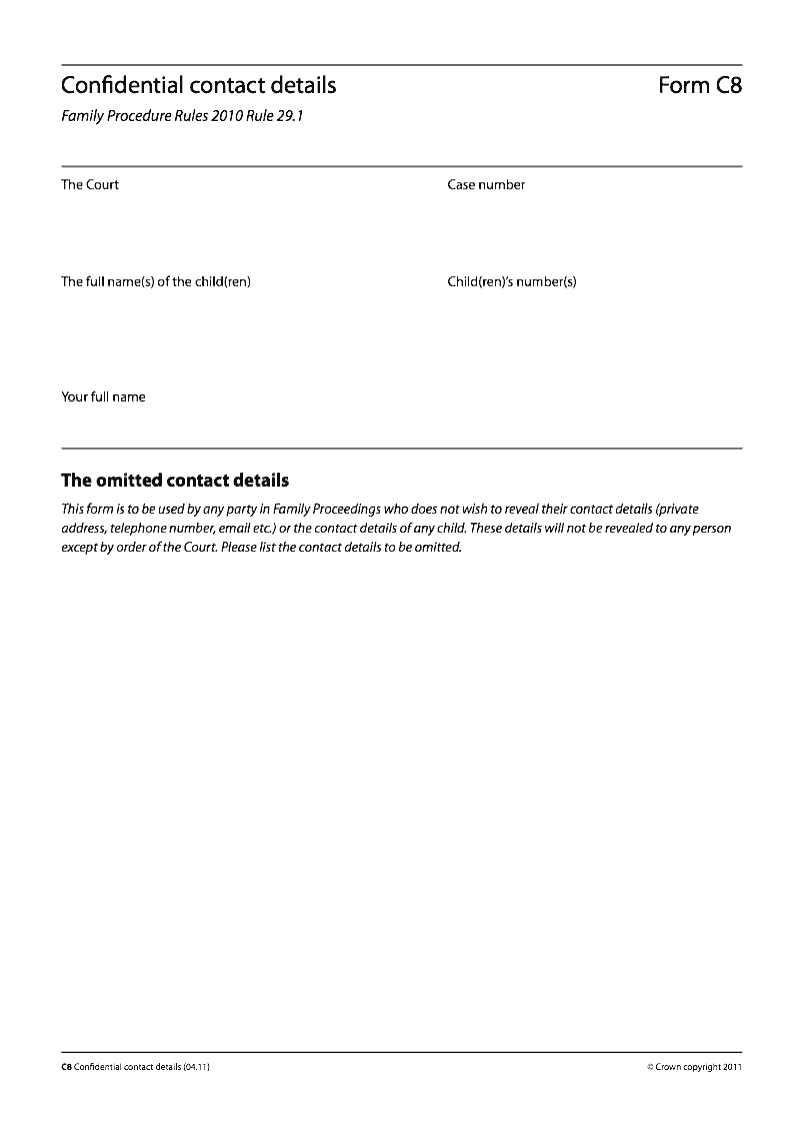 Confidential contact details

Form C8

Family Procedure Rules 2010 Rule 29.1

The Court

Case number

The full name(s) of the child(ren)

Child(ren)'s number(s)

Your full name

The omitted contact details

This form is to be used by any party in Family Proceedings who does not wish to reveal their contact details (private address, telephone number, email etc.) or the contact details of any child. These details will not be revealed to any person except by order of the Court. Please list the contact details to be omitted.

C8 Confidential contact details (04.11)

© Crown copyright 2011